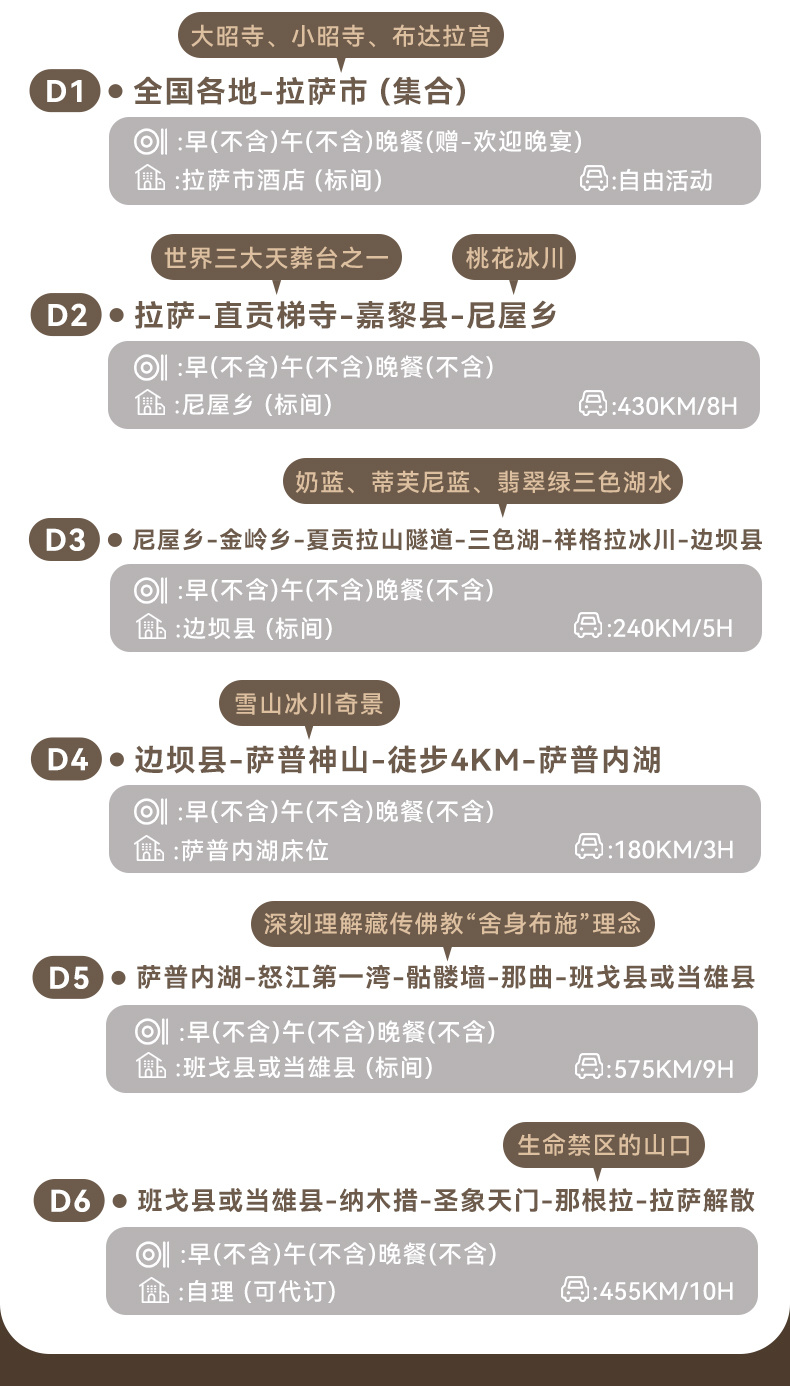 大昭寺、小昭寺、布达拉宫

D1 • 全国各地-拉萨市（集合）

:早(不含)午(不含)晚餐(赠-欢迎晚宴)
:拉萨市酒店（标间） :自由活动

世界三大天葬台之一 桃花冰川

D2 • 拉萨-直贡梯寺-嘉黎县-尼屋乡

:早(不含)午(不含)晚餐(不含)
:尼屋乡（标间） :430KM/8H

奶蓝、蒂芙尼蓝、翡翠绿三色湖水

D3 • 尼屋乡-金岭乡-夏贡拉山隧道-三色湖-祥格拉冰川-边坝县

:早(不含)午(不含)晚餐(不含)
:边坝县（标间） :240KM/5H

雪山冰川奇景

D4 • 边坝县-萨普神山-徒步4KM-萨普内湖

:早(不含)午(不含)晚餐(不含)
:萨普内湖床位 :180KM/3H

深刻理解藏传佛教“舍身布施”理念

D5 • 萨普内湖-怒江第一湾-骷髅墙-那曲-班戈县或当雄县

:早(不含)午(不含)晚餐(不含)
:班戈县或当雄县（标间） :575KM/9H

生命禁区的山口

D6 • 班戈县或当雄县-纳木措-圣象天门-那根拉-拉萨解散

:早(不含)午(不含)晚餐(不含)
:自理（可代订） :455KM/10H